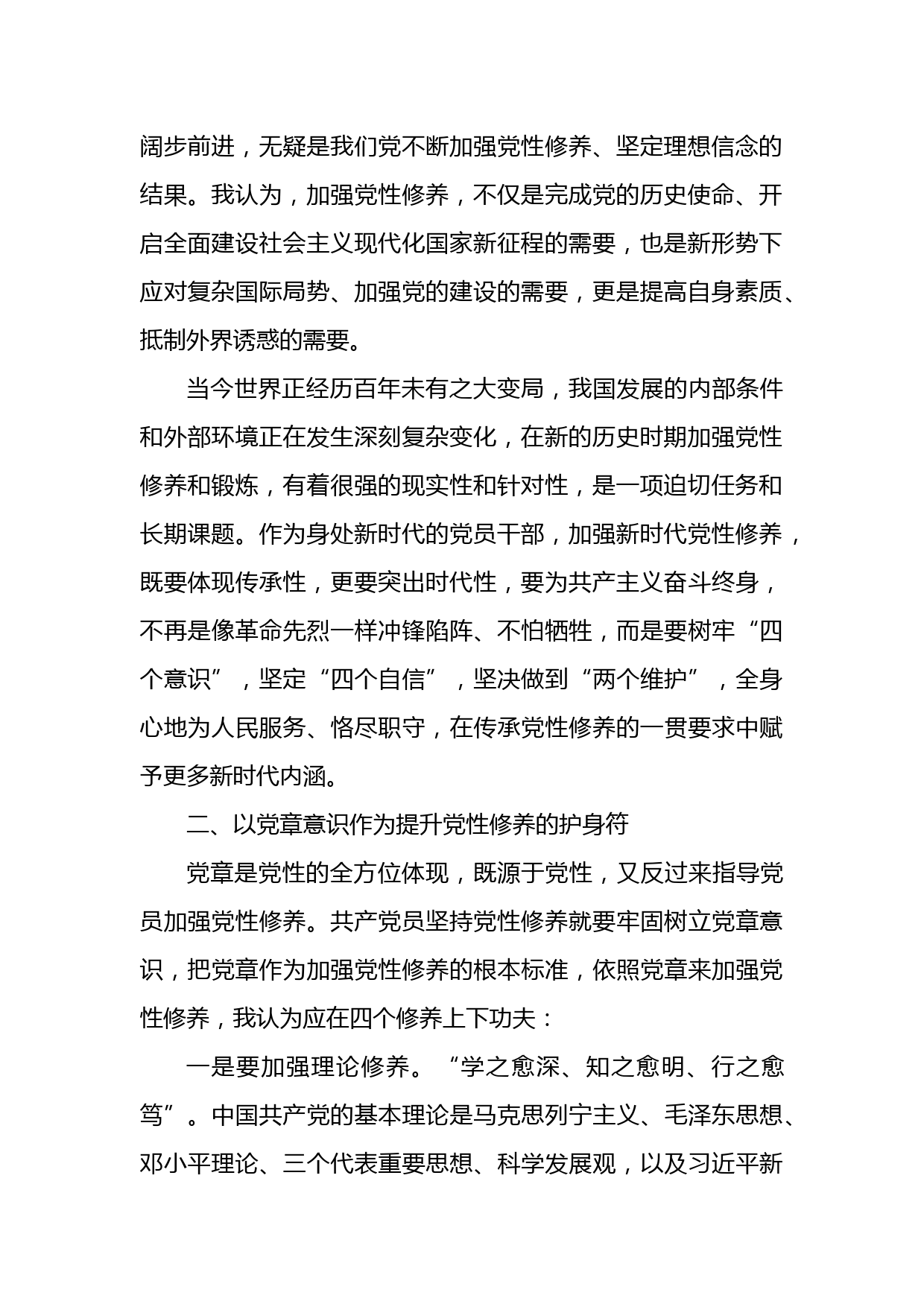 阔步前进，无疑是我们党不断加强党性修养、坚定理想信念的结果。我认为，加强党性修养，不仅是完成党的历史使命、开启全面建设社会主义现代化国家新征程的需要，也是新形势下应对复杂国际局势、加强党的建设的需要，更是提高自身素质、抵制外界诱惑的需要。

当今世界正经历百年未有之大变局，我国发展的内部条件和外部环境正在发生深刻复杂变化，在新的历史时期加强党性修养和锻炼，有着很强的现实性和针对性，是一项迫切任务和长期课题。作为身处新时代的党员干部，加强新时代党性修养，既要体现传承性，更要突出时代性，要为共产主义奋斗终身，不再是像革命先烈一样冲锋陷阵、不怕牺牲，而是要树牢“四个意识”，坚定“四个自信”，坚决做到“两个维护”，全身心地为人民服务、恪尽职守，在传承党性修养的一贯要求中赋予更多新时代内涵。

二、以党章意识作为提升党性修养的护身符

党章是党性的全方位体现，既源于党性，又反过来指导党员加强党性修养。共产党员坚持党性修养就要牢固树立党章意识，把党章作为加强党性修养的根本标准，依照党章来加强党性修养，我认为应在四个修养上下功夫：

一是要加强理论修养。“学之愈深、知之愈明、行之愈笃”。中国共产党的基本理论是马克思列宁主义、毛泽东思想、邓小平理论、三个代表重要思想、科学发展观，以及习近平新